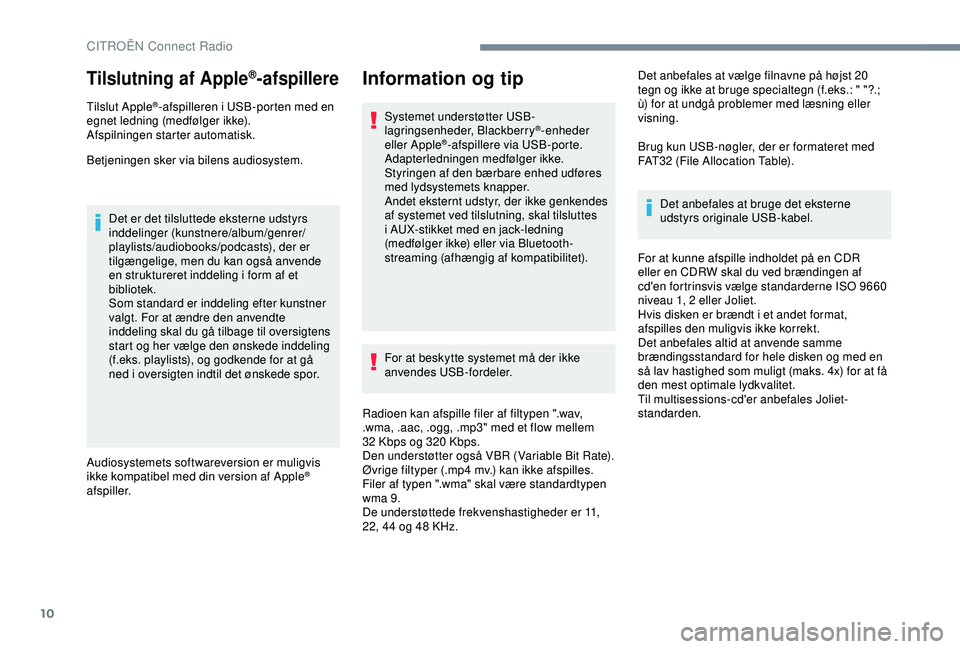 CITROËN Connect Radio

Tilslutning af Apple®-afspillere

Tilslut Apple®-afspilleren i USB-porten med en egnet ledning (medfølger ikke).
Afspilningen starter automatisk.

Betjeningen sker via bilens audiosystem.

Det er det tilsluttede eksterne udstyrs inddelinger (kunstnere/album/genrer/playlists/audiobooks/podcasts), der er tilgængelige, men du kan også anvende en struktureret inddeling i form af et bibliotek.
Som standard er inddeling efter kunstner valgt. For at ændre den anvendte inddeling skal du gå tilbage til oversigtens start og her vælge den ønskede inddeling (f.eks. playlists), og godkende for at gå ned i oversigten indtil det ønskede spor.

Audiosystemets softwareversion er muligvis ikke kompatibel med din version af Apple® afspiller.

Information og tip

Systemet understøtter USB-lagringsenheder, Blackberry®-enheder eller Apple®-afspillere via USB-porte. Adapterledningen medfølger ikke.
Styringen af den bærbare enhed udføres med lydsystemets knapper.
Andet eksternt udstyr, der ikke genkendes af systemet ved tilslutning, skal tilsluttes i AUX-stikket med en jack-ledning (medfølger ikke) eller via Bluetooth-streaming (afhængig af kompatibilitet).

For at beskytte systemet må der ikke anvendes USB-fordeler.

Radioen kan afspille filer af filtypen ".wav, .wma, .aac, .ogg, .mp3" med et flow mellem 32 Kbps og 320 Kbps.
Den understøtter også VBR (Variable Bit Rate).
Øvrige filtyper (.mp4 mv.) kan ikke afspilles.
Filer af typen ".wma" skal være standardtypen wma 9.
De understøttede frekvenshastigheder er 11, 22, 44 og 48 KHz.

Det anbefales at vælge filnavne på højst 20 tegn og ikke at bruge specialtegn (f.eks.: " "?.; ù) for at undgå problemer med læsning eller visning.

Brug kun USB-nøgler, der er formateret med FAT32 (File Allocation Table).

Det anbefales at bruge det eksterne udstyrs originale USB-kabel.

For at kunne afspille indholdet på en CDR eller en CDRW skal du ved brændingen af cd'en fortrinsvis vælge standarderne ISO 9660 niveau 1, 2 eller Joliet.
Hvis disken er brændt i et andet format, afspilles den muligvis ikke korrekt.
Det anbefales altid at anvende samme brændingsstandard for hele disken og med en så lav hastighed som muligt (maks. 4x) for at få den mest optimale lydkvalitet.
Til multisessions-cd'er anbefales Joliet-standarden.

10

carmanualsonline.info